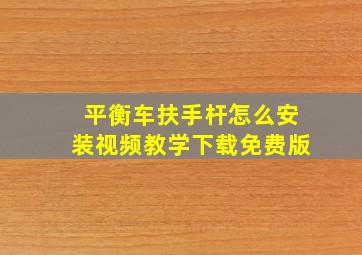 平衡车扶手杆怎么安装视频教学下载免费版